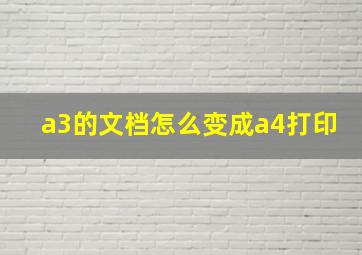 a3的文档怎么变成a4打印